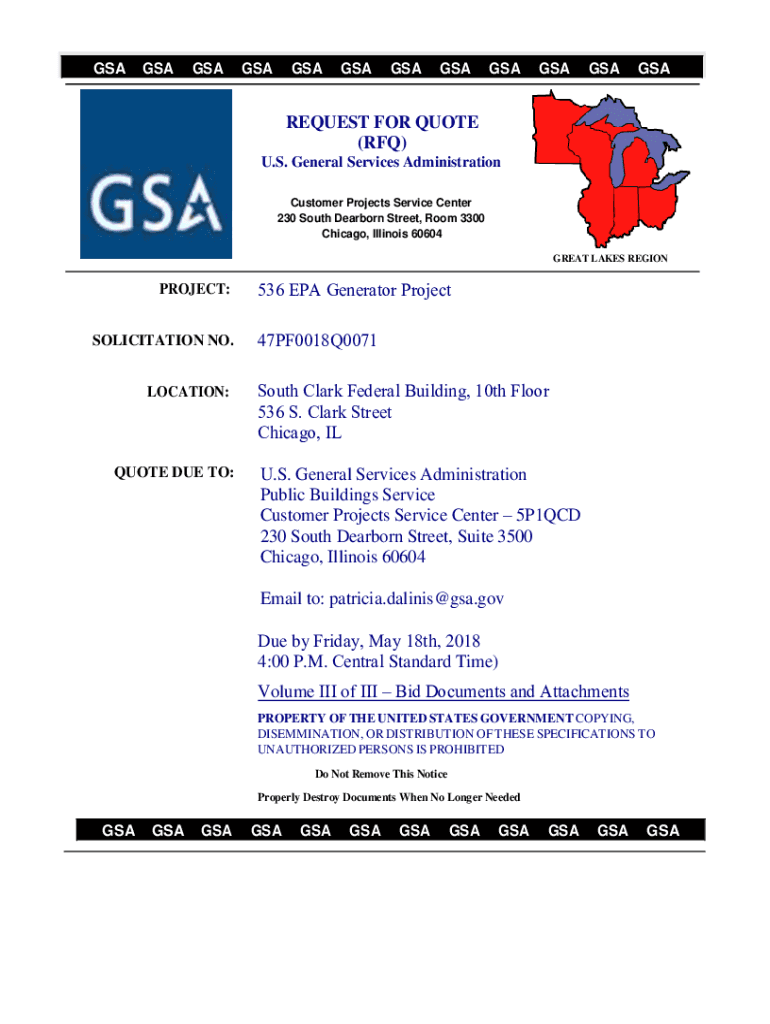 GSA GSA GSA GSA GSA GSA GSA GSA GSA GSA GSA GSA

GSA

REQUEST FOR QUOTE
(RFQ)
U.S. General Services Administration

Customer Projects Service Center
230 South Dearborn Street, Room 3300
Chicago, Illinois 60604

GREAT LAKES REGION

PROJECT: 536 EPA Generator Project

SOLICITATION NO. 47PF0018Q0071

LOCATION: South Clark Federal Building, 10th Floor
536 S. Clark Street
Chicago, IL

QUOTE DUE TO: U.S. General Services Administration
Public Buildings Service
Customer Projects Service Center – 5P1QCD
230 South Dearborn Street, Suite 3500
Chicago, Illinois 60604

Email to: patricia.dalinis@gsa.gov

Due by Friday, May 18th, 2018
4:00 P.M. Central Standard Time)

Volume III of III – Bid Documents and Attachments

PROPERTY OF THE UNITED STATES GOVERNMENT COPYING, DISEMMINATION, OR DISTRIBUTION OF THESE SPECIFICATIONS TO UNAUTHORIZED PERSONS IS PROHIBITED

Do Not Remove This Notice

Properly Destroy Documents When No Longer Needed

GSA GSA GSA GSA GSA GSA GSA GSA GSA GSA GSA GSA